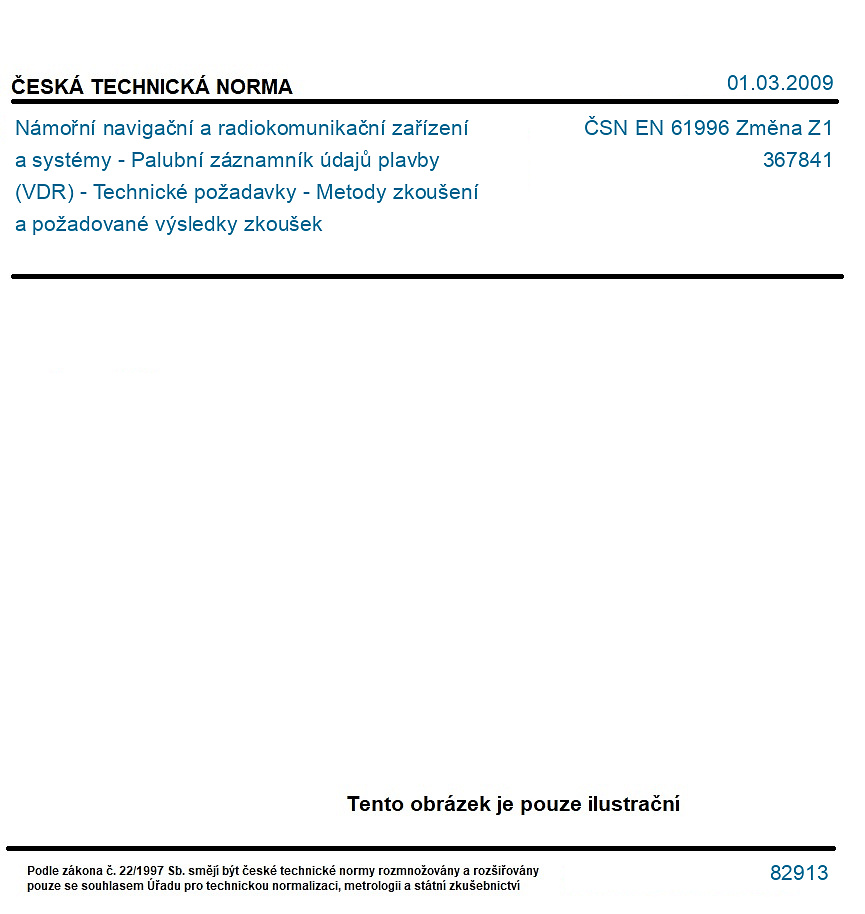 ČESKÁ TECHNICKÁ NORMA

01.03.2009

Námořní navigační a radiokomunikační zařízení a systémy - Palubní záznamník údajů plavby (VDR) - Technické požadavky - Metody zkoušení a požadované výsledky zkoušek

ČSN EN 61996 Změna Z1
367841

Tento obrázek je pouze ilustrační

Podle zákona č. 22/1997 Sb. smějí být české technické normy rozmnožovány a rozšiřovány pouze se souhlasem Úřadu pro technickou normalizaci, metrologii a státní zkušebnictví

82913